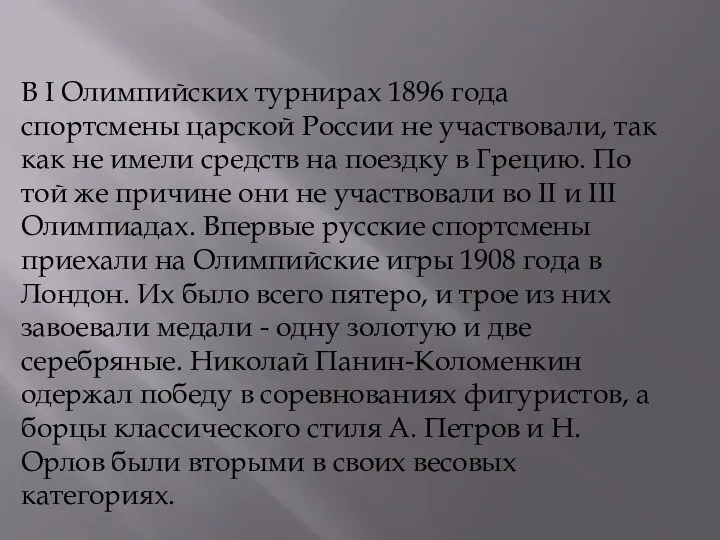 В I Олимпийских турнирах 1896 года спортсмены царской России не участвовали, так как не имели средств на поездку в Грецию. По той же причине они не участвовали во II и III Олимпиадах. Впервые русские спортсмены приехали на Олимпийские игры 1908 года в Лондон. Их было всего пятеро, и трое из них завоевали медали - одну золотую и две серебряные. Николай Панин-Коломенкин одержал победу в соревнованиях фигуристов, а борцы классического стиля А. Петров и Н. Орлов были вторыми в своих весовых категориях.